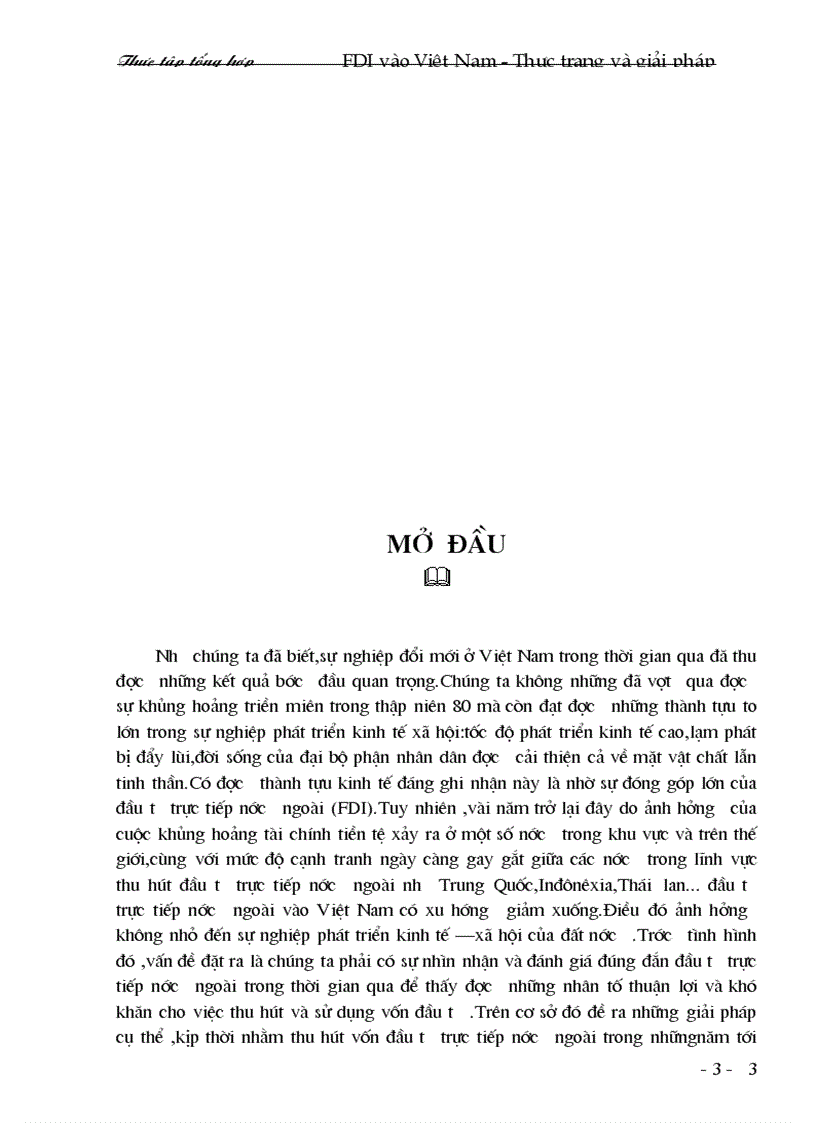 Thực tập tổng hợp FDI vào Việt Nam - Thực trạng và giải pháp

MỞ ĐẦU

Nh chúng ta đã biết,sự nghiệp đổi mới ở Việt Nam trong thời gian qua đã thu đợc những kết quả bớc đầu quan trọng.Chúng ta không những đã vợt qua đợc sự khủng hoảng triền miên trong thập niên 80 mà còn đạt đợc những thành tựu to lớn trong sự nghiệp phát triển kinh tế xã hội:tốc độ phát triển kinh tế cao,lạm phát bị đẩy lùi,đời sống của đại bộ phận nhân dân đợc cải thiện cả về mặt vật chất lẫn tinh thần.Có đợc thành tựu kinh tế đáng ghi nhận này là nhờ sự đóng góp lớn của đầu t trực tiếp nớc ngoài (FDI).Tuy nhiên ,vài năm trở lại đây do ảnh hởng của cuộc khủng hoảng tài chính tiền tệ xảy ra ở một số nớc trong khu vực và trên thế giới,cùng với mức độ cạnh tranh ngày càng gay gắt giữa các nớc trong lĩnh vực thu hút đầu t trực tiếp nớc ngoài nh Trung Quốc,Inđônêxia,Thái lan... đầu t trực tiếp nớc ngoài vào Việt Nam có xu hớng giảm xuống.Điều đó ảnh hởng không nhỏ đến sự nghiệp phát triển kinh tế —xã hội của đất nớc .Trớc tình hình đó ,vấn đề đặt ra là chúng ta phải có sự nhìn nhận và đánh giá đúng đắn đầu t trực tiếp nớc ngoài trong thời gian qua để thấy đợc những nhân tố thuận lợi và khó khăn cho việc thu hút và sử dụng vốn đầu t .Trên cơ sở đó đề ra những giải pháp cụ thể ,kịp thời nhằm thu hút vốn đầu t trực tiếp nớc ngoài trong nhữngnăm tới

- 3 - 3